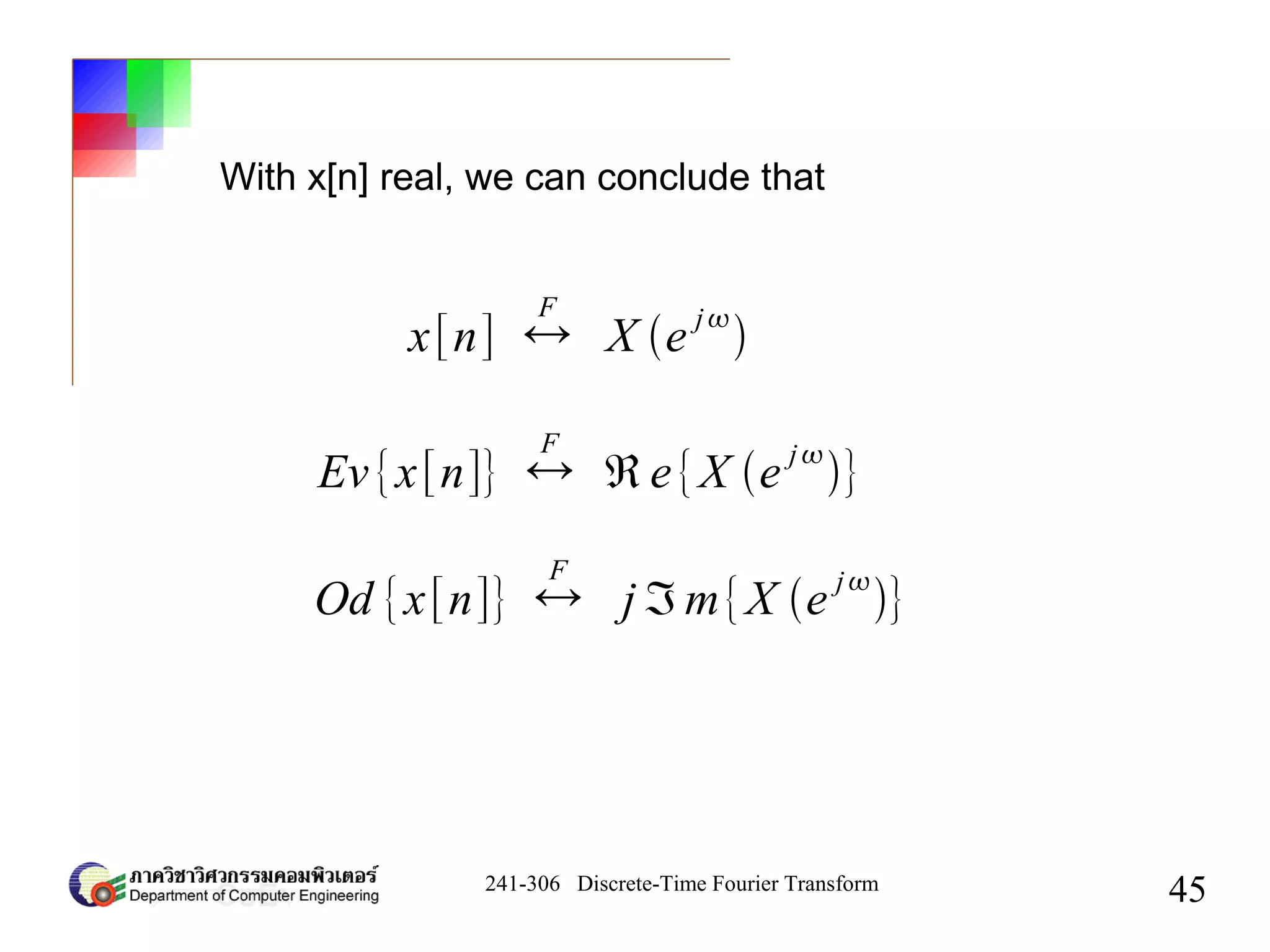 With x[n] real, we can conclude that

$x[n] \overset{F}{\leftrightarrow} X(e^{j\omega})$

$Ev\{x[n]\} \overset{F}{\leftrightarrow} \Re e\{X(e^{j\omega})\}$

$Od\{x[n]\} \overset{F}{\leftrightarrow} j\Im m\{X(e^{j\omega})\}$

ภาควิชาวิศวกรรมคอมพิวเตอร์
Department of Computer Engineering

241-306 Discrete-Time Fourier Transform

45